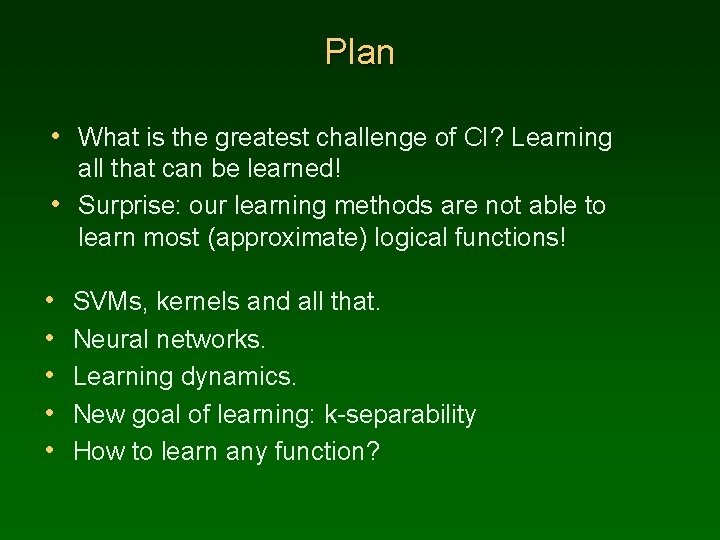 Plan

• What is the greatest challenge of CI? Learning all that can be learned!
• Surprise: our learning methods are not able to learn most (approximate) logical functions!

• SVMs, kernels and all that.
• Neural networks.
• Learning dynamics.
• New goal of learning: k-separability
• How to learn any function?